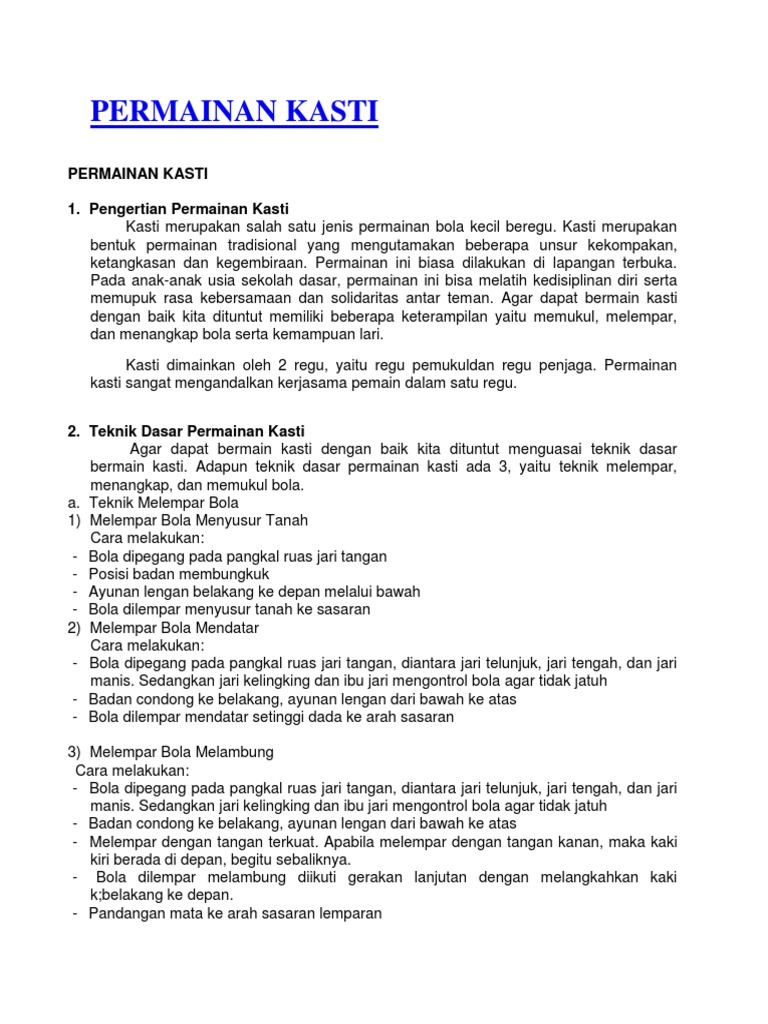 PERMAINAN KASTI

PERMAINAN KASTI

1. Pengertian Permainan Kasti

Kasti merupakan salah satu jenis permainan bola kecil beregu. Kasti merupakan bentuk permainan tradisional yang mengutamakan beberapa unsur kekompakan, ketangkasan dan kegembiraan. Permainan ini biasa dilakukan di lapangan terbuka. Pada anak-anak usia sekolah dasar, permainan ini bisa melatih kedisiplinan diri serta memupuk rasa kebersamaan dan solidaritas antar teman. Agar dapat bermain kasti dengan baik kita dituntut memiliki beberapa keterampilan yaitu memukul, melempar, dan menangkap bola serta kemampuan lari.

Kasti dimainkan oleh 2 regu, yaitu regu pemukuldan regu penjaga. Permainan kasti sangat mengandalkan kerjasama pemain dalam satu regu.

2. Teknik Dasar Permainan Kasti

Agar dapat bermain kasti dengan baik kita dituntut menguasai teknik dasar bermain kasti. Adapun teknik dasar permainan kasti ada 3, yaitu teknik melempar, menangkap, dan memukul bola.
a. Teknik Melempar Bola
1) Melempar Bola Menyusur Tanah
Cara melakukan:
- Bola dipegang pada pangkal ruas jari tangan
- Posisi badan membungkuk
- Ayunan lengan belakang ke depan melalui bawah
- Bola dilempar menyusur tanah ke sasaran
2) Melempar Bola Mendatar
Cara melakukan:
- Bola dipegang pada pangkal ruas jari tangan, diantara jari telunjuk, jari tengah, dan jari manis. Sedangkan jari kelingking dan ibu jari mengontrol bola agar tidak jatuh
- Badan condong ke belakang, ayunan lengan dari bawah ke atas
- Bola dilempar mendatar setinggi dada ke arah sasaran

3) Melempar Bola Melambung
Cara melakukan:
- Bola dipegang pada pangkal ruas jari tangan, diantara jari telunjuk, jari tengah, dan jari manis. Sedangkan jari kelingking dan ibu jari mengontrol bola agar tidak jatuh
- Badan condong ke belakang, ayunan lengan dari bawah ke atas
- Melempar dengan tangan terkuat. Apabila melempar dengan tangan kanan, maka kaki kiri berada di depan, begitu sebaliknya.
- Bola dilempar melambung diikuti gerakan lanjutan dengan melangkahkan kaki k;belakang ke depan.
- Pandangan mata ke arah sasaran lemparan